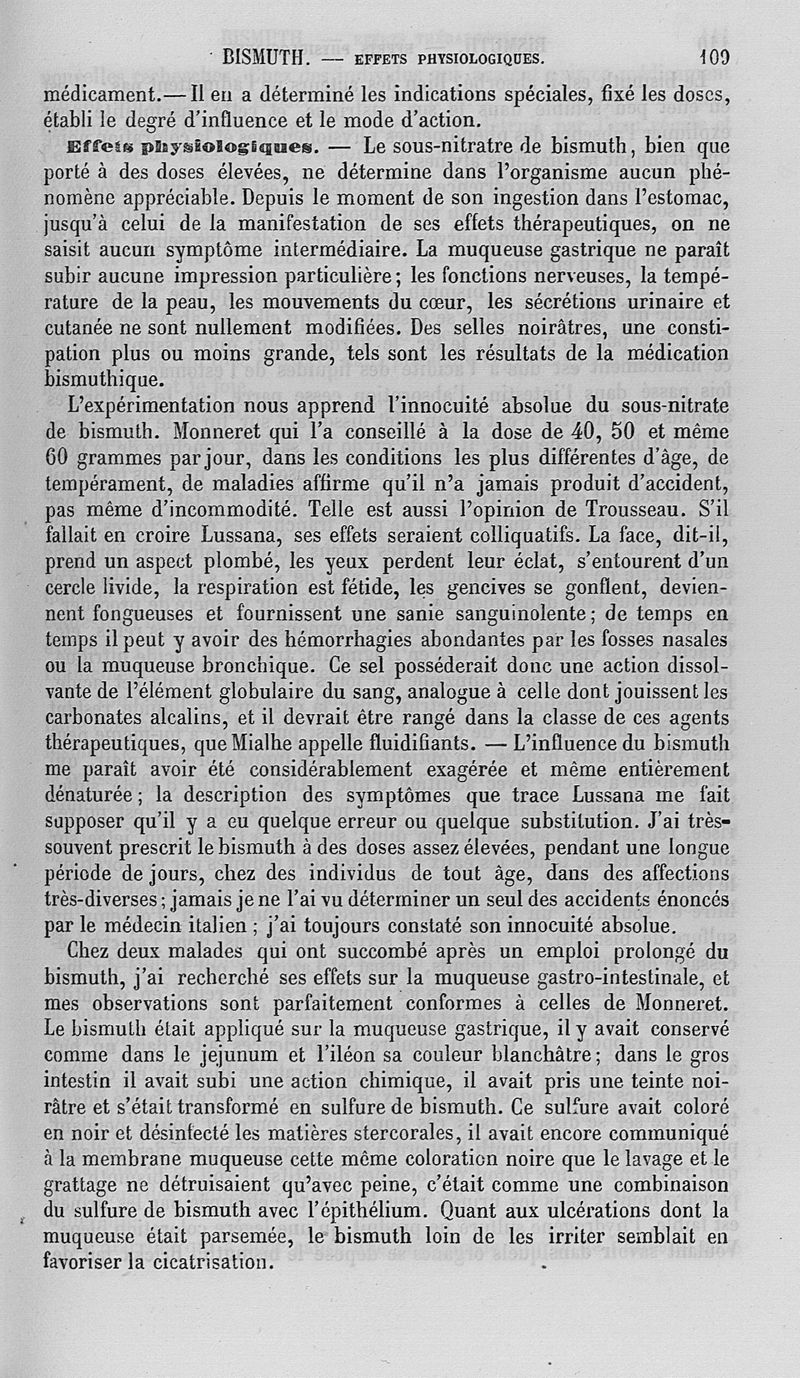 BISMUTH. — EFFETS PHYSIOLOGIQUES. 109

médicament.— Il en a déterminé les indications spéciales, fixé les doses, établi le degré d'influence et le mode d'action.

Effets physiologiques. — Le sous-nitratre de bismuth, bien que porté à des doses élevées, ne détermine dans l'organisme aucun phénomène appréciable. Depuis le moment de son ingestion dans l'estomac, jusqu'à celui de la manifestation de ses effets thérapeutiques, on ne saisit aucun symptôme intermédiaire. La muqueuse gastrique ne paraît subir aucune impression particulière; les fonctions nerveuses, la température de la peau, les mouvements du cœur, les sécrétions urinaire et cutanée ne sont nullement modifiées. Des selles noirâtres, une constipation plus ou moins grande, tels sont les résultats de la médication bismuthique.

L'expérimentation nous apprend l'innocuité absolue du sous-nitrate de bismuth. Monneret qui l'a conseillé à la dose de 40, 50 et même 60 grammes par jour, dans les conditions les plus différentes d'âge, de tempérament, de maladies affirme qu'il n'a jamais produit d'accident, pas même d'incommodité. Telle est aussi l'opinion de Trousseau. S'il fallait en croire Lussana, ses effets seraient colliquatifs. La face, dit-il, prend un aspect plombé, les yeux perdent leur éclat, s'entourent d'un cercle livide, la respiration est fétide, les gencives se gonflent, deviennent fongueuses et fournissent une sanie sanguinolente; de temps en temps il peut y avoir des hémorrhagies abondantes par les fosses nasales ou la muqueuse bronchique. Ce sel posséderait donc une action dissolvante de l'élément globulaire du sang, analogue à celle dont jouissent les carbonates alcalins, et il devrait être rangé dans la classe de ces agents thérapeutiques, que Mialhe appelle fluidifiants. — L'influence du bismuth me paraît avoir été considérablement exagérée et même entièrement dénaturée; la description des symptômes que trace Lussana me fait supposer qu'il y a eu quelque erreur ou quelque substitution. J'ai très-souvent prescrit le bismuth à des doses assez élevées, pendant une longue période de jours, chez des individus de tout âge, dans des affections très-diverses; jamais je ne l'ai vu déterminer un seul des accidents énoncés par le médecin italien ; j'ai toujours constaté son innocuité absolue.

Chez deux malades qui ont succombé après un emploi prolongé du bismuth, j'ai recherché ses effets sur la muqueuse gastro-intestinale, et mes observations sont parfaitement conformes à celles de Monneret. Le bismuth était appliqué sur la muqueuse gastrique, il y avait conservé comme dans le jejunum et l'iléon sa couleur blanchâtre; dans le gros intestin il avait subi une action chimique, il avait pris une teinte noirâtre et s'était transformé en sulfure de bismuth. Ce sulfure avait coloré en noir et désinfecté les matières stercorales, il avait encore communiqué à la membrane muqueuse cette même coloration noire que le lavage et le grattage ne détruisaient qu'avec peine, c'était comme une combinaison du sulfure de bismuth avec l'épithélium. Quant aux ulcérations dont la muqueuse était parsemée, le bismuth loin de les irriter semblait en favoriser la cicatrisation.